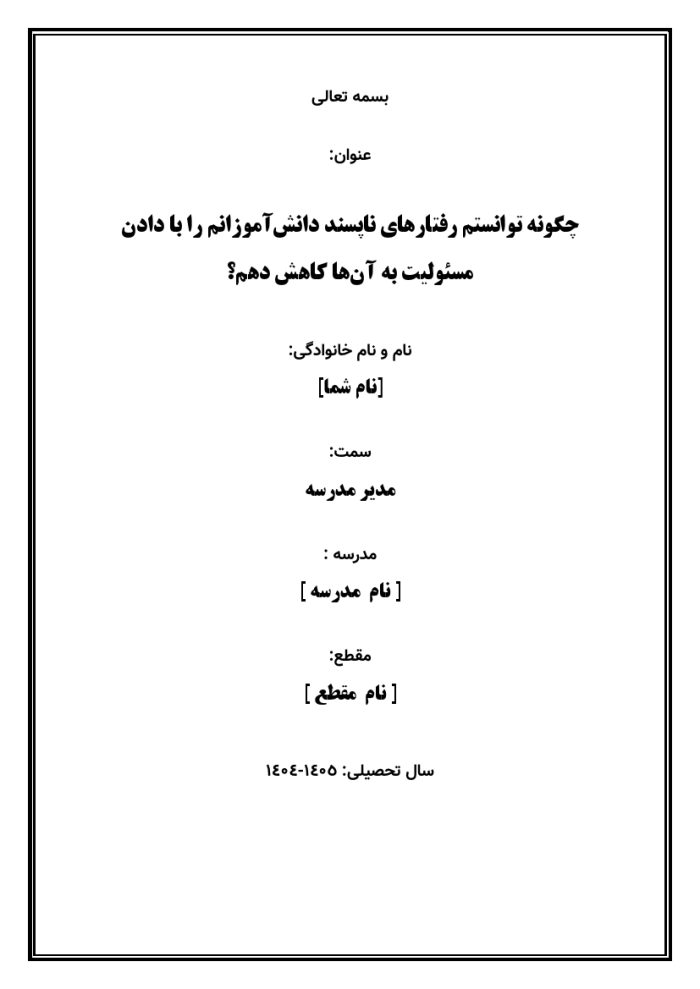 بسمه تعالی

عنوان:

چگونه توانستم رفتارهای ناپسند دانش‌آموزانم را با دادن مسئولیت به آن‌ها کاهش دهم؟

نام و نام خانوادگی:

[نام شما]

سمت:

مدیر مدرسه

مدرسه :

[ نام مدرسه ]

مقطع:

[ نام مقطع ]

سال تحصیلی: ۱۴۰۵-۱۴۰۴